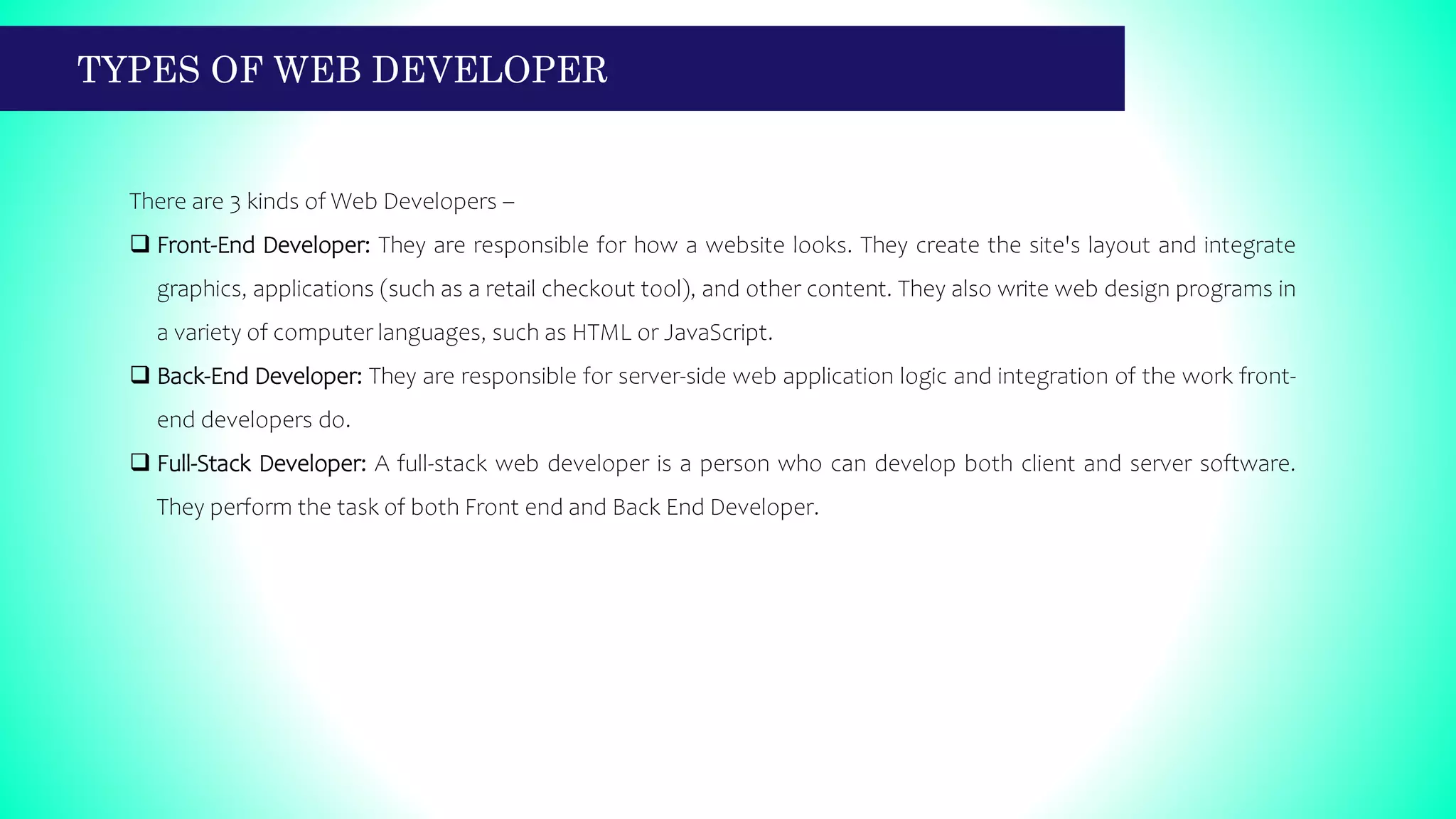 TYPES OF WEB DEVELOPER

There are 3 kinds of Web Developers –

❑ Front-End Developer: They are responsible for how a website looks. They create the site's layout and integrate graphics, applications (such as a retail checkout tool), and other content. They also write web design programs in a variety of computer languages, such as HTML or JavaScript.

❑ Back-End Developer: They are responsible for server-side web application logic and integration of the work front-end developers do.

❑ Full-Stack Developer: A full-stack web developer is a person who can develop both client and server software. They perform the task of both Front end and Back End Developer.